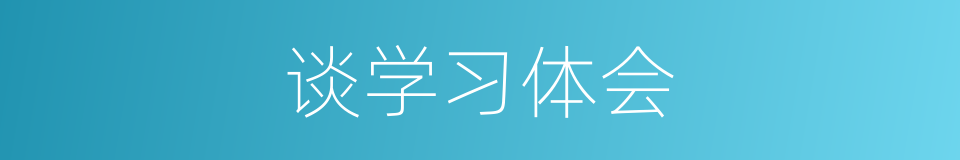 谈学习体会